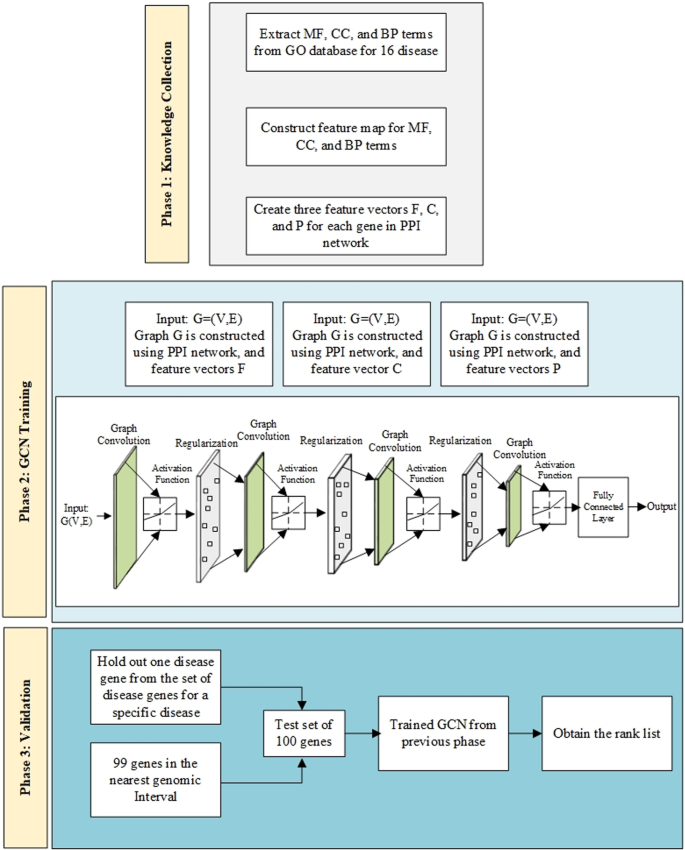 Phase 1: Knowledge Collection

Extract MF, CC, and BP terms from GO database for 16 disease

Construct feature map for MF, CC, and BP terms

Create three feature vectors F, C, and P for each gene in PPI network

Phase 2: GCN Training

Input: G=(V,E) Graph G is constructed using PPI network, and feature vectors F

Input: G=(V,E) Graph G is constructed using PPI network, and feature vector C

Input: G=(V,E) Graph G is constructed using PPI network, and feature vectors P

Input: G(V,E)

Graph Convolution

Activation Function

Regularization

Graph Convolution

Activation Function

Regularization

Graph Convolution

Activation Function

Regularization

Graph Convolution

Activation Function

Fully Connected Layer

Output

Phase 3: Validation

Hold out one disease gene from the set of disease genes for a specific disease

99 genes in the nearest genomic Interval

Test set of 100 genes

Trained GCN from previous phase

Obtain the rank list